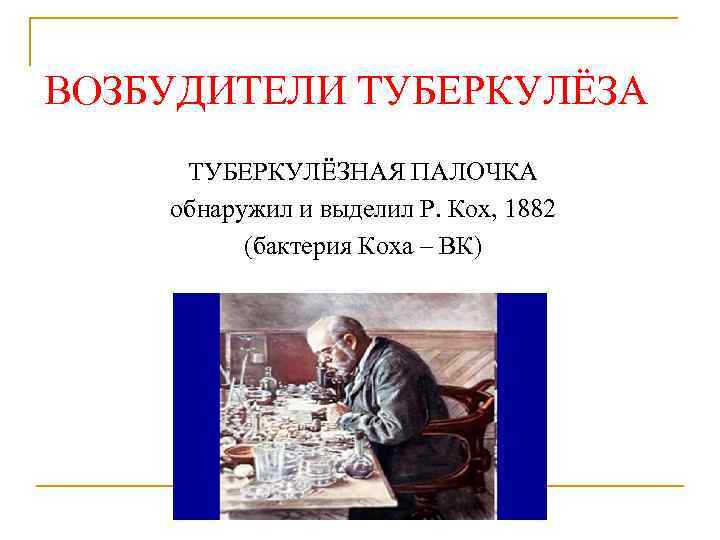 ВОЗБУДИТЕЛИ ТУБЕРКУЛЁЗА

ТУБЕРКУЛЁЗНАЯ ПАЛОЧКА
обнаружил и выделил Р. Кох, 1882
(бактерия Коха – ВК)